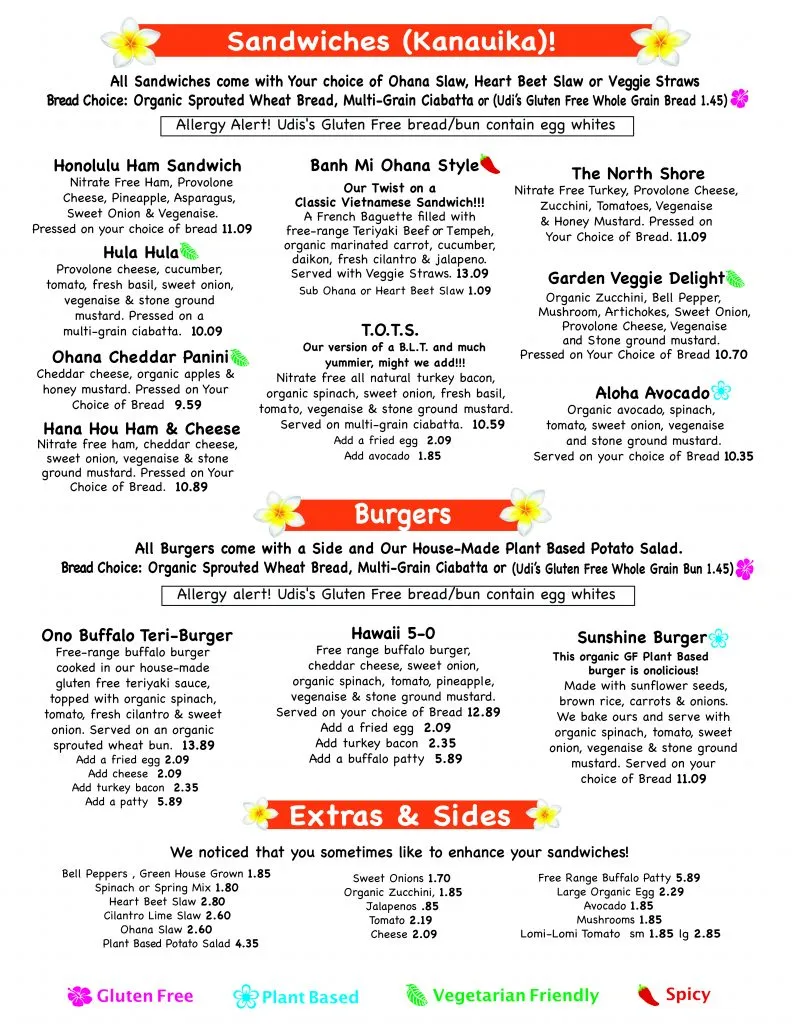 Sandwiches (Kanauika)!

All Sandwiches come with Your choice of Ohana Slaw, Heart Beet Slaw or Veggie Straws
Bread Choice: Organic Sprouted Wheat Bread, Multi-Grain Ciabatta or (Udi's Gluten Free Whole Grain Bread 1.45)

Allergy Alert! Udis's Gluten Free bread/bun contain egg whites

Honolulu Ham Sandwich
Nitrate Free Ham, Provolone Cheese, Pineapple, Asparagus, Sweet Onion & Vegenaise. Pressed on your choice of bread 11.09

Hula Hula
Provolone cheese, cucumber, tomato, fresh basil, sweet onion, vegenaise & stone ground mustard. Pressed on a multi-grain ciabatta. 10.09

Ohana Cheddar Panini
Cheddar cheese, organic apples & honey mustard. Pressed on Your Choice of Bread 9.59

Hana Hou Ham & Cheese
Nitrate free ham, cheddar cheese, sweet onion, vegenaise & stone ground mustard. Pressed on Your Choice of Bread. 10.89

Banh Mi Ohana Style
Our Twist on a Classic Vietnamese Sandwich!!!
A French Baguette filled with free-range Teriyaki Beef or Tempeh, organic marinated carrot, cucumber, daikon, fresh cilantro & jalapeno. Served with Veggie Straws. 13.09
Sub Ohana or Heart Beet Slaw 1.09

T.O.T.S.
Our version of a B.L.T. and much yummier, might we add!!!
Nitrate free all natural turkey bacon, organic spinach, sweet onion, fresh basil, tomato, vegenaise & stone ground mustard. Served on multi-grain ciabatta. 10.59
Add a fried egg 2.09
Add avocado 1.85

The North Shore
Nitrate Free Turkey, Provolone Cheese, Zucchini, Tomatoes, Vegenaise & Honey Mustard. Pressed on Your Choice of Bread. 11.09

Garden Veggie Delight
Organic Zucchini, Bell Pepper, Mushroom, Artichokes, Sweet Onion, Provolone Cheese, Vegenaise and Stone ground mustard. Pressed on Your Choice of Bread 10.70

Aloha Avocado
Organic avocado, spinach, tomato, sweet onion, vegenaise and stone ground mustard. Served on your choice of Bread 10.35

Burgers

All Burgers come with a Side and Our House-Made Plant Based Potato Salad.
Bread Choice: Organic Sprouted Wheat Bread, Multi-Grain Ciabatta or (Udi's Gluten Free Whole Grain Bun 1.45)

Allergy alert! Udis's Gluten Free bread/bun contain egg whites

Ono Buffalo Teri-Burger
Free-range buffalo burger cooked in our house-made gluten free teriyaki sauce, topped with organic spinach, tomato, fresh cilantro & sweet onion. Served on an organic sprouted wheat bun. 13.89
Add a fried egg 2.09
Add cheese 2.09
Add turkey bacon 2.35
Add a patty 5.89

Hawaii 5-0
Free range buffalo burger, cheddar cheese, sweet onion, organic spinach, tomato, pineapple, vegenaise & stone ground mustard. Served on your choice of Bread 12.89
Add a fried egg 2.09
Add turkey bacon 2.35
Add a buffalo patty 5.89

Sunshine Burger
This organic GF Plant Based burger is onolicious!
Made with sunflower seeds, brown rice, carrots & onions. We bake ours and serve with organic spinach, tomato, sweet onion, vegenaise & stone ground mustard. Served on your choice of Bread 11.09

Extras & Sides

We noticed that you sometimes like to enhance your sandwiches!

Bell Peppers , Green House Grown 1.85
Spinach or Spring Mix 1.80
Heart Beet Slaw 2.80
Cilantro Lime Slaw 2.60
Ohana Slaw 2.60
Plant Based Potato Salad 4.35

Sweet Onions 1.70
Organic Zucchini, 1.85
Jalapenos .85
Tomato 2.19
Cheese 2.09

Free Range Buffalo Patty 5.89
Large Organic Egg 2.29
Avocado 1.85
Mushrooms 1.85
Lomi-Lomi Tomato sm 1.85 lg 2.85

Gluten Free Plant Based Vegetarian Friendly Spicy